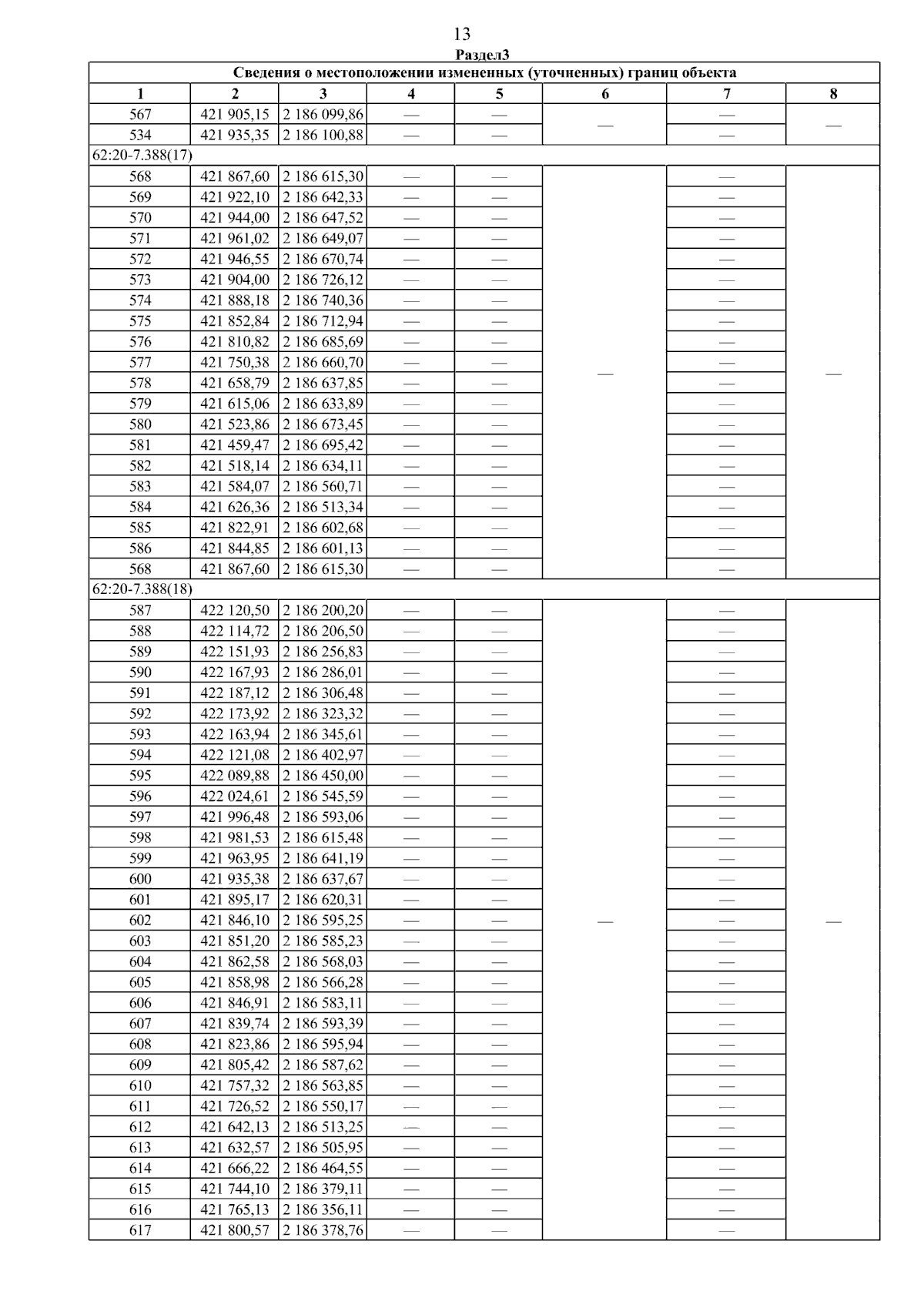 13

Раздел3

Сведения о местоположении измененных (уточненных) границ объекта

| 1 | 2 | 3 | 4 | 5 | 6 | 7 | 8 |
|---|---|---|---|---|---|---|---|
| 567 | 421 905,15 | 2 186 099,86 | — | — | — | — | — |
| 534 | 421 935,35 | 2 186 100,88 | — | — | | — | |
| 62:20-7.388(17) | | | | | | | |
| 568 | 421 867,60 | 2 186 615,30 | — | — | — | — | — |
| 569 | 421 922,10 | 2 186 642,33 | — | — | | — | |
| 570 | 421 944,00 | 2 186 647,52 | — | — | | — | |
| 571 | 421 961,02 | 2 186 649,07 | — | — | | — | |
| 572 | 421 946,55 | 2 186 670,74 | — | — | | — | |
| 573 | 421 904,00 | 2 186 726,12 | — | — | | — | |
| 574 | 421 888,18 | 2 186 740,36 | — | — | | — | |
| 575 | 421 852,84 | 2 186 712,94 | — | — | | — | |
| 576 | 421 810,82 | 2 186 685,69 | — | — | | — | |
| 577 | 421 750,38 | 2 186 660,70 | — | — | | — | |
| 578 | 421 658,79 | 2 186 637,85 | — | — | | — | |
| 579 | 421 615,06 | 2 186 633,89 | — | — | | — | |
| 580 | 421 523,86 | 2 186 673,45 | — | — | | — | |
| 581 | 421 459,47 | 2 186 695,42 | — | — | | — | |
| 582 | 421 518,14 | 2 186 634,11 | — | — | | — | |
| 583 | 421 584,07 | 2 186 560,71 | — | — | | — | |
| 584 | 421 626,36 | 2 186 513,34 | — | — | | — | |
| 585 | 421 822,91 | 2 186 602,68 | — | — | | — | |
| 586 | 421 844,85 | 2 186 601,13 | — | — | | — | |
| 568 | 421 867,60 | 2 186 615,30 | — | — | | — | |
| 62:20-7.388(18) | | | | | | | |
| 587 | 422 120,50 | 2 186 200,20 | — | — | — | — | — |
| 588 | 422 114,72 | 2 186 206,50 | — | — | | — | |
| 589 | 422 151,93 | 2 186 256,83 | — | — | | — | |
| 590 | 422 167,93 | 2 186 286,01 | — | — | | — | |
| 591 | 422 187,12 | 2 186 306,48 | — | — | | — | |
| 592 | 422 173,92 | 2 186 323,32 | — | — | | — | |
| 593 | 422 163,94 | 2 186 345,61 | — | — | | — | |
| 594 | 422 121,08 | 2 186 402,97 | — | — | | — | |
| 595 | 422 089,88 | 2 186 450,00 | — | — | | — | |
| 596 | 422 024,61 | 2 186 545,59 | — | — | | — | |
| 597 | 421 996,48 | 2 186 593,06 | — | — | | — | |
| 598 | 421 981,53 | 2 186 615,48 | — | — | | — | |
| 599 | 421 963,95 | 2 186 641,19 | — | — | | — | |
| 600 | 421 935,38 | 2 186 637,67 | — | — | | — | |
| 601 | 421 895,17 | 2 186 620,31 | — | — | | — | |
| 602 | 421 846,10 | 2 186 595,25 | — | — | | — | |
| 603 | 421 851,20 | 2 186 585,23 | — | — | | — | |
| 604 | 421 862,58 | 2 186 568,03 | — | — | | — | |
| 605 | 421 858,98 | 2 186 566,28 | — | — | | — | |
| 606 | 421 846,91 | 2 186 583,11 | — | — | | — | |
| 607 | 421 839,74 | 2 186 593,39 | — | — | | — | |
| 608 | 421 823,86 | 2 186 595,94 | — | — | | — | |
| 609 | 421 805,42 | 2 186 587,62 | — | — | | — | |
| 610 | 421 757,32 | 2 186 563,85 | — | — | | — | |
| 611 | 421 726,52 | 2 186 550,17 | — | — | | — | |
| 612 | 421 642,13 | 2 186 513,25 | — | — | | — | |
| 613 | 421 632,57 | 2 186 505,95 | — | — | | — | |
| 614 | 421 666,22 | 2 186 464,55 | — | — | | — | |
| 615 | 421 744,10 | 2 186 379,11 | — | — | | — | |
| 616 | 421 765,13 | 2 186 356,11 | — | — | | — | |
| 617 | 421 800,57 | 2 186 378,76 | — | — | | — | |